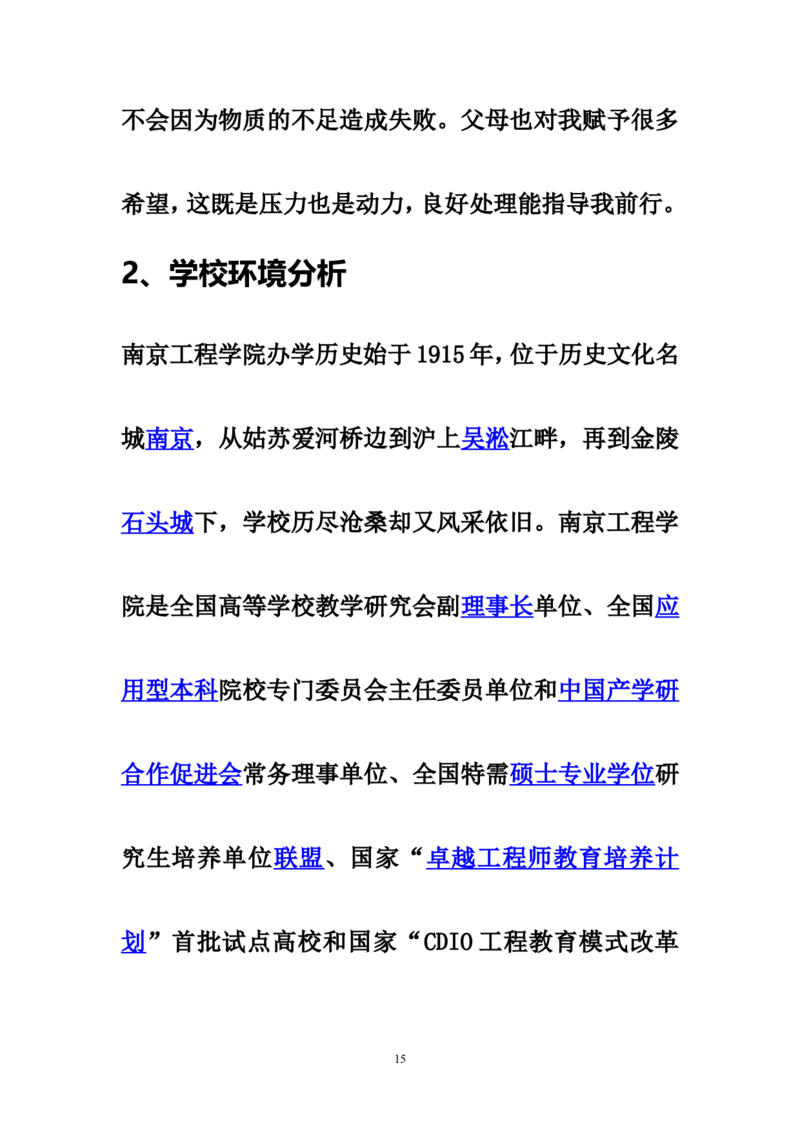 不会因为物质的不足造成失败。父母也对我赋予很多希望，这既是压力也是动力，良好处理能指导我前行。

2、学校环境分析

南京工程学院办学历史始于1915年，位于历史文化名城南京，从姑苏爱河桥边到沪上吴淞江畔，再到金陵石头城下，学校历尽沧桑却又风采依旧。南京工程学院是全国高等学校教学研究会副理事长单位、全国应用型本科院校专门委员会主任委员单位和中国产学研合作促进会常务理事单位、全国特需硕士专业学位研究生培养单位联盟、国家“卓越工程师教育培养计划”首批试点高校和国家“CDIO工程教育模式改革

15